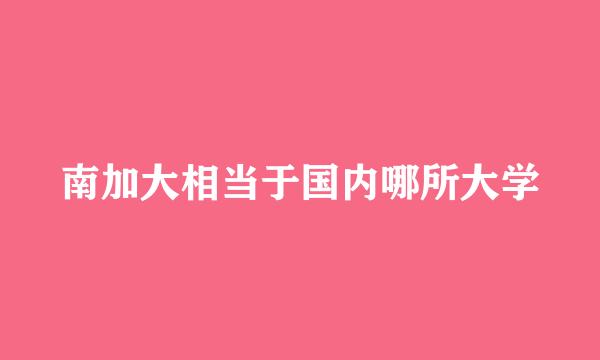 南加大相当于国内哪所大学